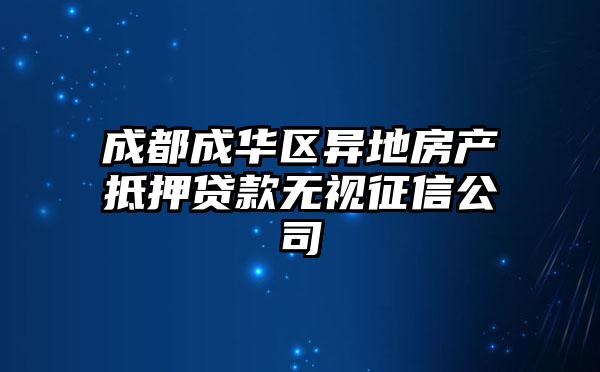 成都成华区异地房产抵押贷款无视征信公司